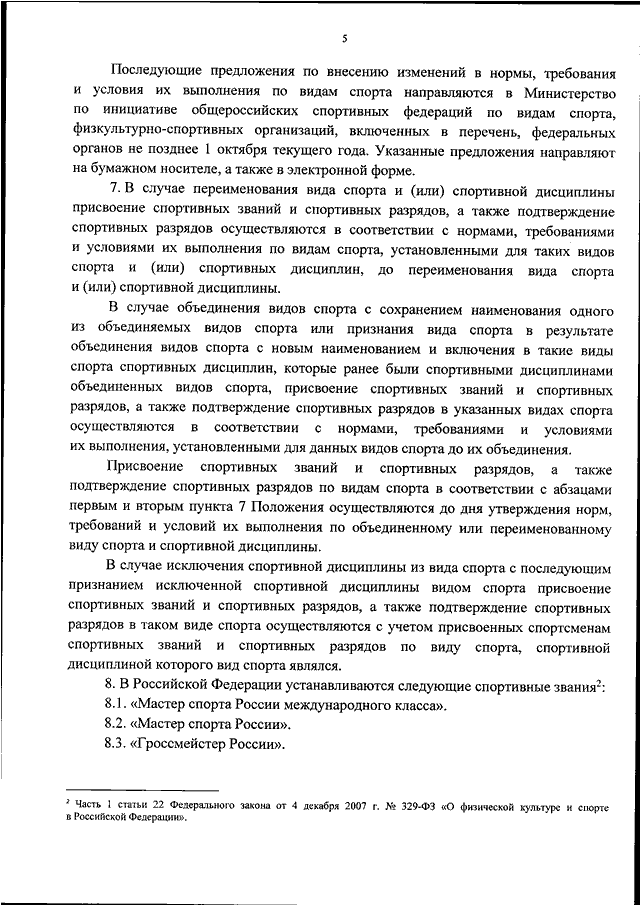 5

Последующие предложения по внесению изменений в нормы, требования и условия их выполнения по видам спорта направляются в Министерство по инициативе общероссийских спортивных федераций по видам спорта, физкультурно-спортивных организаций, включенных в перечень, федеральных органов не позднее 1 октября текущего года. Указанные предложения направляют на бумажном носителе, а также в электронной форме.

7. В случае переименования вида спорта и (или) спортивной дисциплины присвоение спортивных званий и спортивных разрядов, а также подтверждение спортивных разрядов осуществляются в соответствии с нормами, требованиями и условиями их выполнения по видам спорта, установленными для таких видов спорта и (или) спортивных дисциплин, до переименования вида спорта и (или) спортивной дисциплины.

В случае объединения видов спорта с сохранением наименования одного из объединяемых видов спорта или признания вида спорта в результате объединения видов спорта с новым наименованием и включения в такие виды спорта спортивных дисциплин, которые ранее были спортивными дисциплинами объединенных видов спорта, присвоение спортивных званий и спортивных разрядов, а также подтверждение спортивных разрядов в указанных видах спорта осуществляются в соответствии с нормами, требованиями и условиями их выполнения, установленными для данных видов спорта до их объединения.

Присвоение спортивных званий и спортивных разрядов, а также подтверждение спортивных разрядов по видам спорта в соответствии с абзацами первым и вторым пункта 7 Положения осуществляются до дня утверждения норм, требований и условий их выполнения по объединенному или переименованному виду спорта и спортивной дисциплины.

В случае исключения спортивной дисциплины из вида спорта с последующим признанием исключенной спортивной дисциплины видом спорта присвоение спортивных званий и спортивных разрядов, а также подтверждение спортивных разрядов в таком виде спорта осуществляются с учетом присвоенных спортсменам спортивных званий и спортивных разрядов по виду спорта, спортивной дисциплиной которого вид спорта являлся.

8. В Российской Федерации устанавливаются следующие спортивные звания$^2$:

8.1. «Мастер спорта России международного класса».

8.2. «Мастер спорта России».

8.3. «Гроссмейстер России».

$^2$ Часть 1 статьи 22 Федерального закона от 4 декабря 2007 г. № 329-ФЗ «О физической культуре и спорте в Российской Федерации».